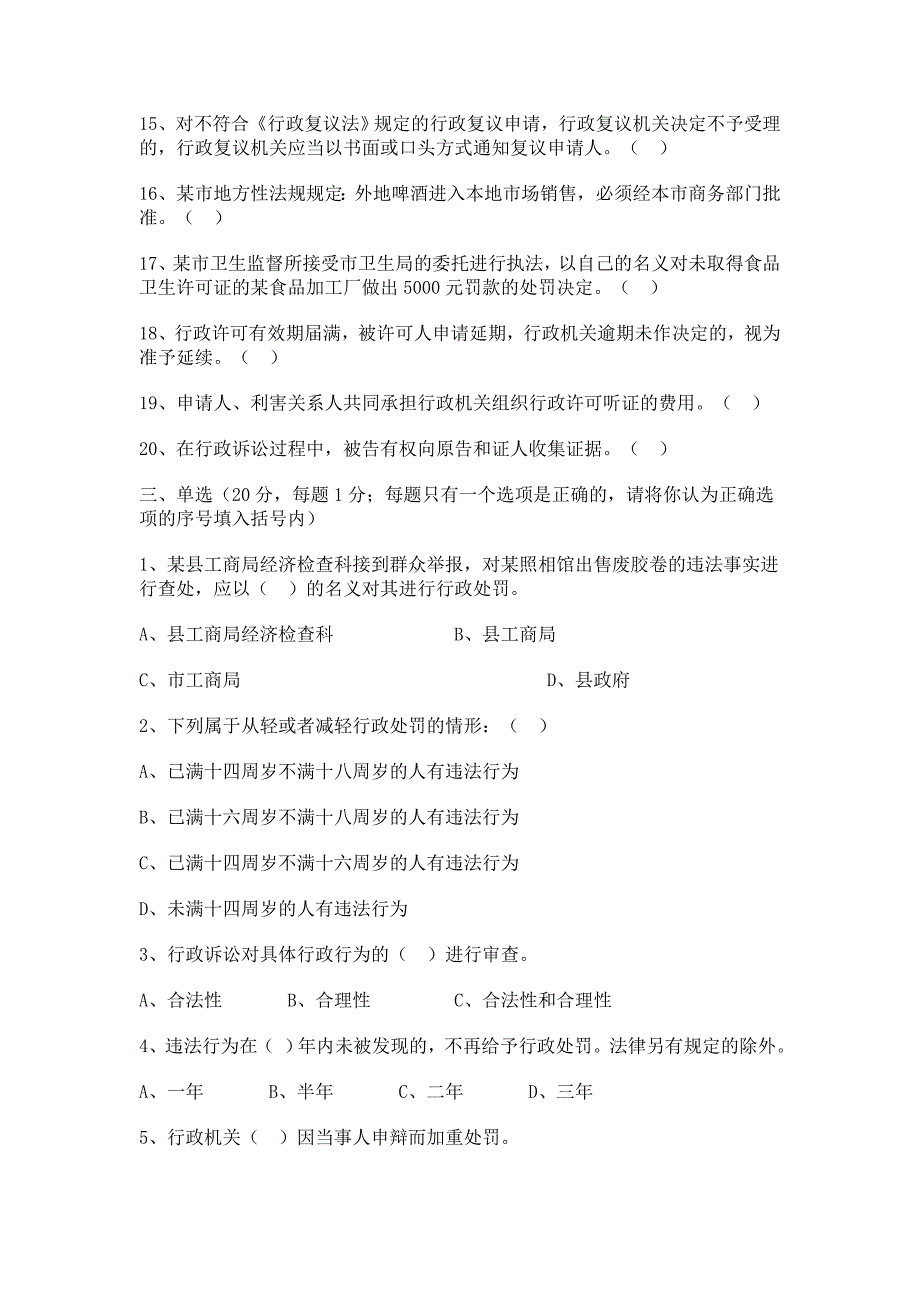 15、对不符合《行政复议法》规定的行政复议申请，行政复议机关决定不予受理的，行政复议机关应当以书面或口头方式通知复议申请人。（ ）

16、某市地方性法规规定：外地啤酒进入本地市场销售，必须经本市商务部门批准。（ ）

17、某市卫生监督所接受市卫生局的委托进行执法，以自己的名义对未取得食品卫生许可证的某食品加工厂做出 5000 元罚款的处罚决定。（ ）

18、行政许可有效期届满，被许可人申请延期，行政机关逾期未作决定的，视为准予延续。（ ）

19、申请人、利害关系人共同承担行政机关组织行政许可听证的费用。（ ）

20、在行政诉讼过程中，被告有权向原告和证人收集证据。（ ）

三、单选（20 分，每题 1 分；每题只有一个选项是正确的，请将你认为正确选项的序号填入括号内）

1、某县工商局经济检查科接到群众举报，对某照相馆出售废胶卷的违法事实进行查处，应以（ ）的名义对其进行行政处罚。

A、县工商局经济检查科　　B、县工商局

C、市工商局　　D、县政府

2、下列属于从轻或者减轻行政处罚的情形：（ ）

A、已满十四周岁不满十八周岁的人有违法行为

B、已满十六周岁不满十八周岁的人有违法行为

C、已满十四周岁不满十六周岁的人有违法行为

D、未满十四周岁的人有违法行为

3、行政诉讼对具体行政行为的（ ）进行审查。

A、合法性　　B、合理性　　C、合法性和合理性

4、违法行为在（ ）年内未被发现的，不再给予行政处罚。法律另有规定的除外。

A、一年　　B、半年　　C、二年　　D、三年

5、行政机关（ ）因当事人申辩而加重处罚。